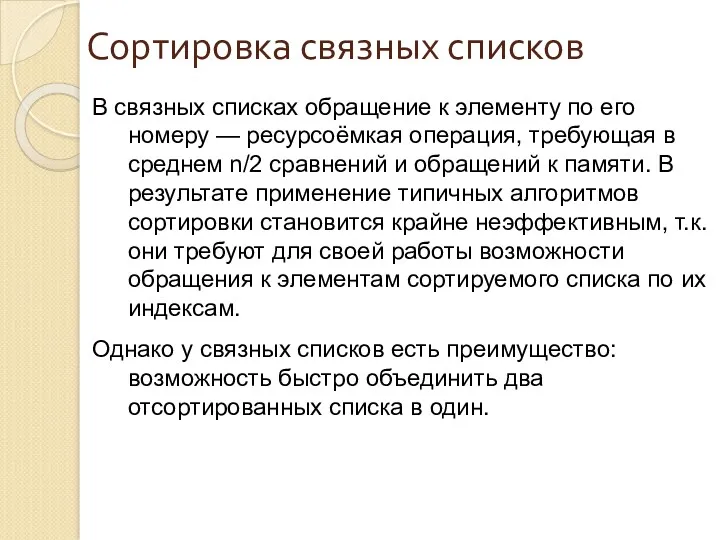 Сортировка связных списков

В связных списках обращение к элементу по его номеру — ресурсоёмкая операция, требующая в среднем n/2 сравнений и обращений к памяти. В результате применение типичных алгоритмов сортировки становится крайне неэффективным, т.к. они требуют для своей работы возможности обращения к элементам сортируемого списка по их индексам.

Однако у связных списков есть преимущество: возможность быстро объединить два отсортированных списка в один.